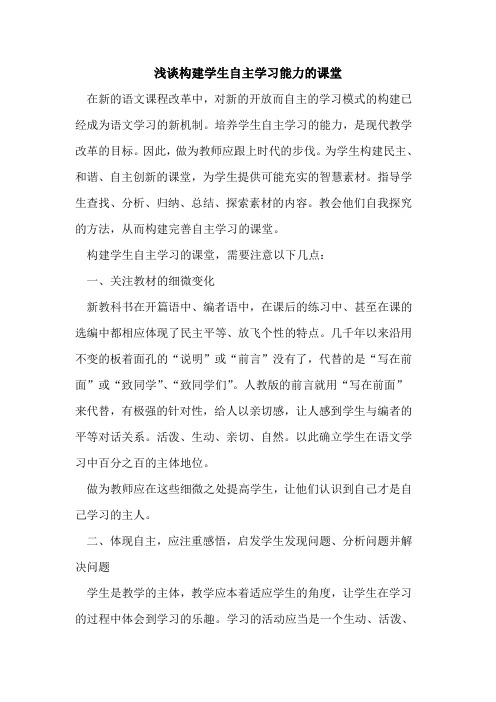 浅谈构建学生自主学习能力的课堂

在新的语文课程改革中，对新的开放而自主的学习模式的构建已经成为语文学习的新机制。培养学生自主学习的能力，是现代教学改革的目标。因此，做为教师应跟上时代的步伐。为学生构建民主、和谐、自主创新的课堂，为学生提供可能充实的智慧素材。指导学生查找、分析、归纳、总结、探索素材的内容。教会他们自我探究的方法，从而构建完善自主学习的课堂。

构建学生自主学习的课堂，需要注意以下几点：

一、关注教材的细微变化

新教科书在开篇语中、编者语中，在课后的练习中、甚至在课的选编中都相应体现了民主平等、放飞个性的特点。几千年以来沿用不变的板着面孔的“说明”或“前言”没有了，代替的是“写在前面”或“致同学”、“致同学们”。人教版的前言就用“写在前面”来代替，有极强的针对性，给人以亲切感，让人感到学生与编者的平等对话关系。活泼、生动、亲切、自然。以此确立学生在语文学习中百分之百的主体地位。

做为教师应在这些细微之处提高学生，让他们认识到自己才是自己学习的主人。

二、体现自主，应注重感悟，启发学生发现问题、分析问题并解决问题

学生是教学的主体，教学应本着适应学生的角度，让学生在学习的过程中体会到学习的乐趣。学习的活动应当是一个生动、活泼、